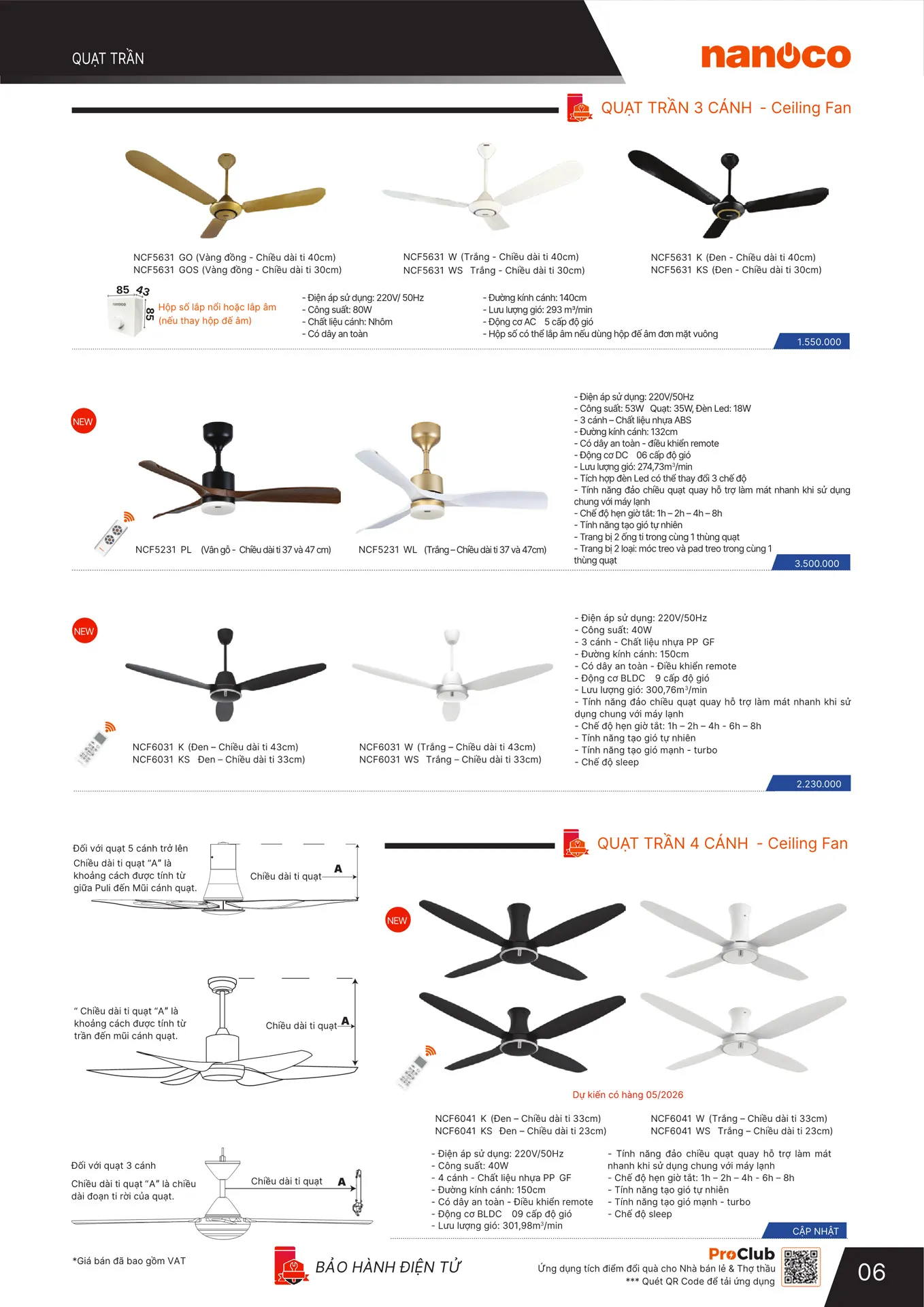 QUẠT TRẦN

nanoco

QUẠT TRẦN 3 CÁNH - Ceiling Fan

NCF5631 GO (Vàng đồng - Chiều dài ti 40cm)
NCF5631 GOS (Vàng đồng - Chiều dài ti 30cm)

NCF5631 W (Trắng - Chiều dài ti 40cm)
NCF5631 WS Trắng - Chiều dài ti 30cm)

NCF5631 K (Đen - Chiều dài ti 40cm)
NCF5631 KS (Đen - Chiều dài ti 30cm)

85 43 85
Hộp số lắp nổi hoặc lắp âm (nếu thay hộp đế âm)

- Điện áp sử dụng: 220V/ 50Hz
- Công suất: 80W
- Chất liệu cánh: Nhôm
- Có dây an toàn

- Đường kính cánh: 140cm
- Lưu lượng gió: 293 m³/min
- Động cơ AC 5 cấp độ gió
- Hộp số có thể lắp âm nếu dùng hộp đế âm đơn mặt vuông

1.550.000

NEW

NCF5231 PL (Vân gỗ - Chiều dài ti 37 và 47 cm)

NCF5231 WL (Trắng – Chiều dài ti 37 và 47cm)

- Điện áp sử dụng: 220V/50Hz
- Công suất: 53W Quạt: 35W, Đèn Led: 18W
- 3 cánh – Chất liệu nhựa ABS
- Đường kính cánh: 132cm
- Có dây an toàn - điều khiển remote
- Động cơ DC 06 cấp độ gió
- Lưu lượng gió: 274,73m³/min
- Tích hợp đèn Led có thể thay đổi 3 chế độ
- Tính năng đảo chiều quạt quay hỗ trợ làm mát nhanh khi sử dụng chung với máy lạnh
- Chế độ hẹn giờ tắt: 1h – 2h – 4h – 8h
- Tính năng tạo gió tự nhiên
- Trang bị 2 ống ti trong cùng 1 thùng quạt
- Trang bị 2 loại: móc treo và pad treo trong cùng 1 thùng quạt

3.500.000

NEW

NCF6031 K (Đen – Chiều dài ti 43cm)
NCF6031 KS Đen – Chiều dài ti 33cm)

NCF6031 W (Trắng – Chiều dài ti 43cm)
NCF6031 WS Trắng – Chiều dài ti 33cm)

- Điện áp sử dụng: 220V/50Hz
- Công suất: 40W
- 3 cánh - Chất liệu nhựa PP GF
- Đường kính cánh: 150cm
- Có dây an toàn - Điều khiển remote
- Động cơ BLDC 9 cấp độ gió
- Lưu lượng gió: 300,76m³/min
- Tính năng đảo chiều quạt quay hỗ trợ làm mát nhanh khi sử dụng chung với máy lạnh
- Chế độ hẹn giờ tắt: 1h – 2h – 4h - 6h – 8h
- Tính năng tạo gió tự nhiên
- Tính năng tạo gió mạnh - turbo
- Chế độ sleep

2.230.000

Đối với quạt 5 cánh trở lên Chiều dài ti quạt “A” là khoảng cách được tính từ giữa Puli đến Mũi cánh quạt.

Chiều dài ti quạt A

“ Chiều dài ti quạt “A” là khoảng cách được tính từ trần đến mũi cánh quạt.

Chiều dài ti quạt A

Đối với quạt 3 cánh
Chiều dài ti quạt “A” là chiều dài đoạn ti rời của quạt.

Chiều dài ti quạt A

QUẠT TRẦN 4 CÁNH - Ceiling Fan

NEW

Dự kiến có hàng 05/2026

NCF6041 K (Đen – Chiều dài ti 33cm)
NCF6041 KS Đen – Chiều dài ti 23cm)

NCF6041 W (Trắng – Chiều dài ti 33cm)
NCF6041 WS Trắng – Chiều dài ti 23cm)

- Điện áp sử dụng: 220V/50Hz
- Công suất: 40W
- 4 cánh - Chất liệu nhựa PP GF
- Đường kính cánh: 150cm
- Có dây an toàn - Điều khiển remote
- Động cơ BLDC 09 cấp độ gió
- Lưu lượng gió: 301,98m³/min

- Tính năng đảo chiều quạt quay hỗ trợ làm mát nhanh khi sử dụng chung với máy lạnh
- Chế độ hẹn giờ tắt: 1h – 2h – 4h - 6h – 8h
- Tính năng tạo gió tự nhiên
- Tính năng tạo gió mạnh - turbo
- Chế độ sleep

CẬP NHẬT

*Giá bán đã bao gồm VAT

BẢO HÀNH ĐIỆN TỬ

ProClub
Ứng dụng tích điểm đổi quà cho Nhà bán lẻ & Thợ thầu
*** Quét QR Code để tải ứng dụng

06